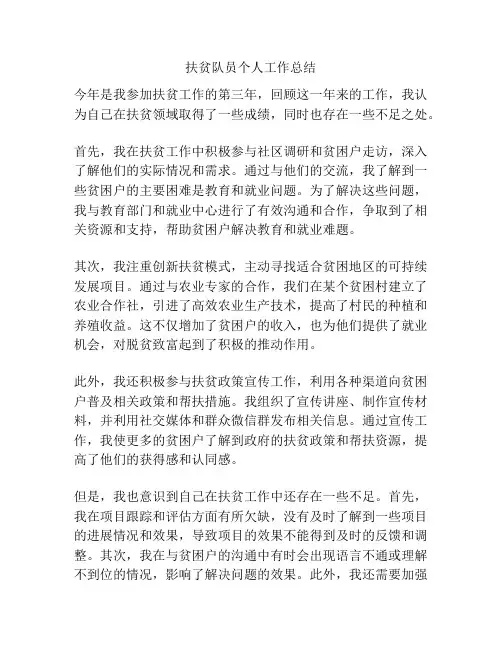 扶贫队员个人工作总结

今年是我参加扶贫工作的第三年，回顾这一年来的工作，我认为自己在扶贫领域取得了一些成绩，同时也存在一些不足之处。

首先，我在扶贫工作中积极参与社区调研和贫困户走访，深入了解他们的实际情况和需求。通过与他们的交流，我了解到一些贫困户的主要困难是教育和就业问题。为了解决这些问题，我与教育部门和就业中心进行了有效沟通和合作，争取到了相关资源和支持，帮助贫困户解决教育和就业难题。

其次，我注重创新扶贫模式，主动寻找适合贫困地区的可持续发展项目。通过与农业专家的合作，我们在某个贫困村建立了农业合作社，引进了高效农业生产技术，提高了村民的种植和养殖收益。这不仅增加了贫困户的收入，也为他们提供了就业机会，对脱贫致富起到了积极的推动作用。

此外，我还积极参与扶贫政策宣传工作，利用各种渠道向贫困户普及相关政策和帮扶措施。我组织了宣传讲座、制作宣传材料，并利用社交媒体和群众微信群发布相关信息。通过宣传工作，我使更多的贫困户了解到政府的扶贫政策和帮扶资源，提高了他们的获得感和认同感。

但是，我也意识到自己在扶贫工作中还存在一些不足。首先，我在项目跟踪和评估方面有所欠缺，没有及时了解到一些项目的进展情况和效果，导致项目的效果不能得到及时的反馈和调整。其次，我在与贫困户的沟通中有时会出现语言不通或理解不到位的情况，影响了解决问题的效果。此外，我还需要加强